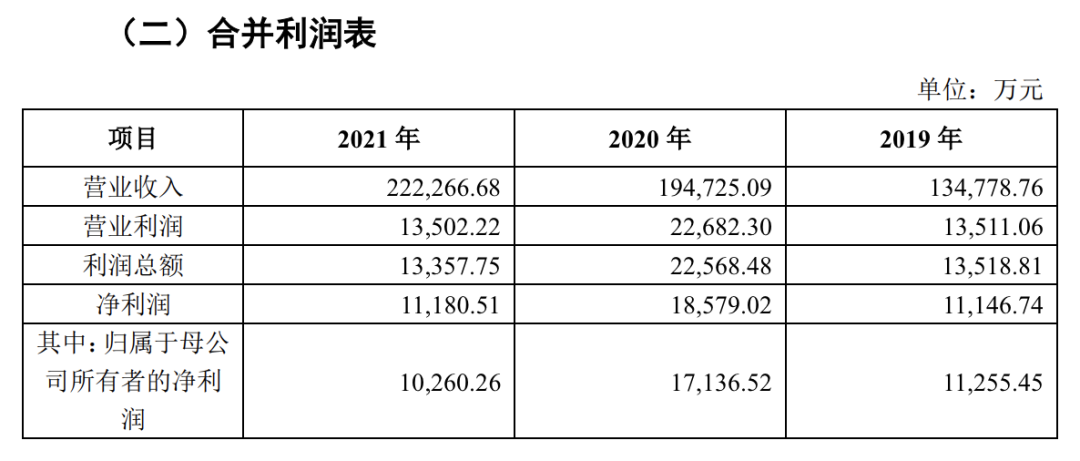 （二）合并利润表

单位：万元

| 项目 | 2021年 | 2020年 | 2019年 |
|---|---|---|---|
| 营业收入 | 222,266.68 | 194,725.09 | 134,778.76 |
| 营业利润 | 13,502.22 | 22,682.30 | 13,511.06 |
| 利润总额 | 13,357.75 | 22,568.48 | 13,518.81 |
| 净利润 | 11,180.51 | 18,579.02 | 11,146.74 |
| 其中：归属于母公司所有者的净利润 | 10,260.26 | 17,136.52 | 11,255.45 |